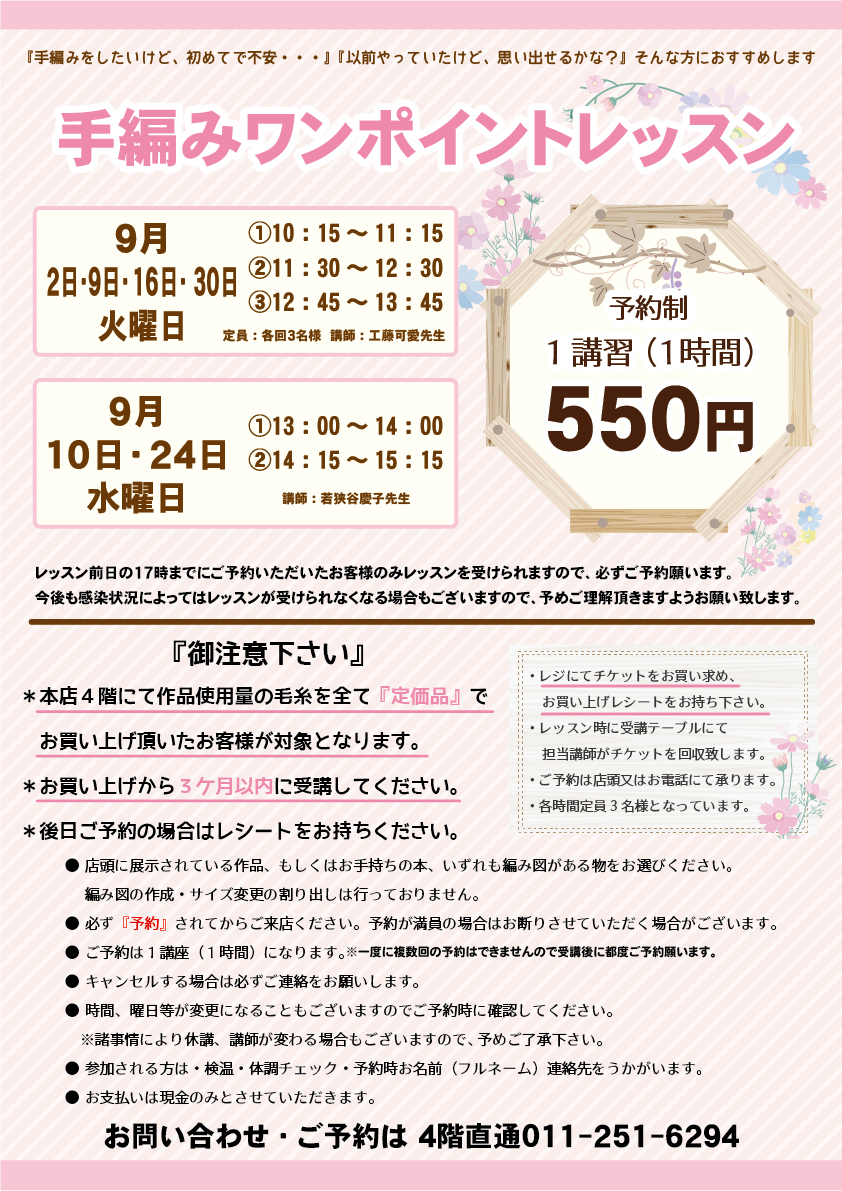 『手編みをしたいけど、初めてで不安・・・』『以前やっていたけど、思い出せるかな?』そんな方におすすめします

手編みワンポイントレッスン

9月
2日・9日・16日・30日
火曜日

①10：15～11：15
②11：30～12：30
③12：45～13：45

定員：各回3名様 講師：工藤可愛先生

9月
10日・24日
水曜日

①13：00～14：00
②14：15～15：15

講師：若狭谷慶子先生

予約制
1講習（1時間）
550円

レッスン前日の17時までにご予約いただいたお客様のみレッスンを受けられますので、必ずご予約願います。
今後も感染状況によってはレッスンが受けられなくなる場合もございますので、予めご理解頂きますようお願い致します。

『御注意下さい』

＊本店4階にて作品使用量の毛糸を全て『定価品』でお買い上げ頂いたお客様が対象となります。

＊お買い上げから3ケ月以内に受講してください。

＊後日ご予約の場合はレシートをお持ちください。

・レジにてチケットをお買い求め、お買い上げレシートをお持ち下さい。
・レッスン時に受講テーブルにて担当講師がチケットを回収致します。
・ご予約は店頭又はお電話にて承ります。
・各時間定員3名様となっています。

• 店頭に展示されている作品、もしくはお手持ちの本、いずれも編み図がある物をお選びください。
編み図の作成・サイズ変更の割り出しは行っておりません。
• 必ず『予約』されてからご来店ください。予約が満員の場合はお断りさせていただく場合がございます。
• ご予約は1講座（1時間）になります。※一度に複数回の予約はできませんので受講後に都度ご予約願います。
• キャンセルする場合は必ずご連絡をお願いします。
• 時間、曜日等が変更になることもございますのでご予約時に確認してください。
※諸事情により休講、講師が変わる場合もございますので、予めご了承下さい。
• 参加される方は・検温・体調チェック・予約時お名前（フルネーム）連絡先をうかがいます。
• お支払いは現金のみとさせていただきます。

お問い合わせ・ご予約は 4階直通011-251-6294